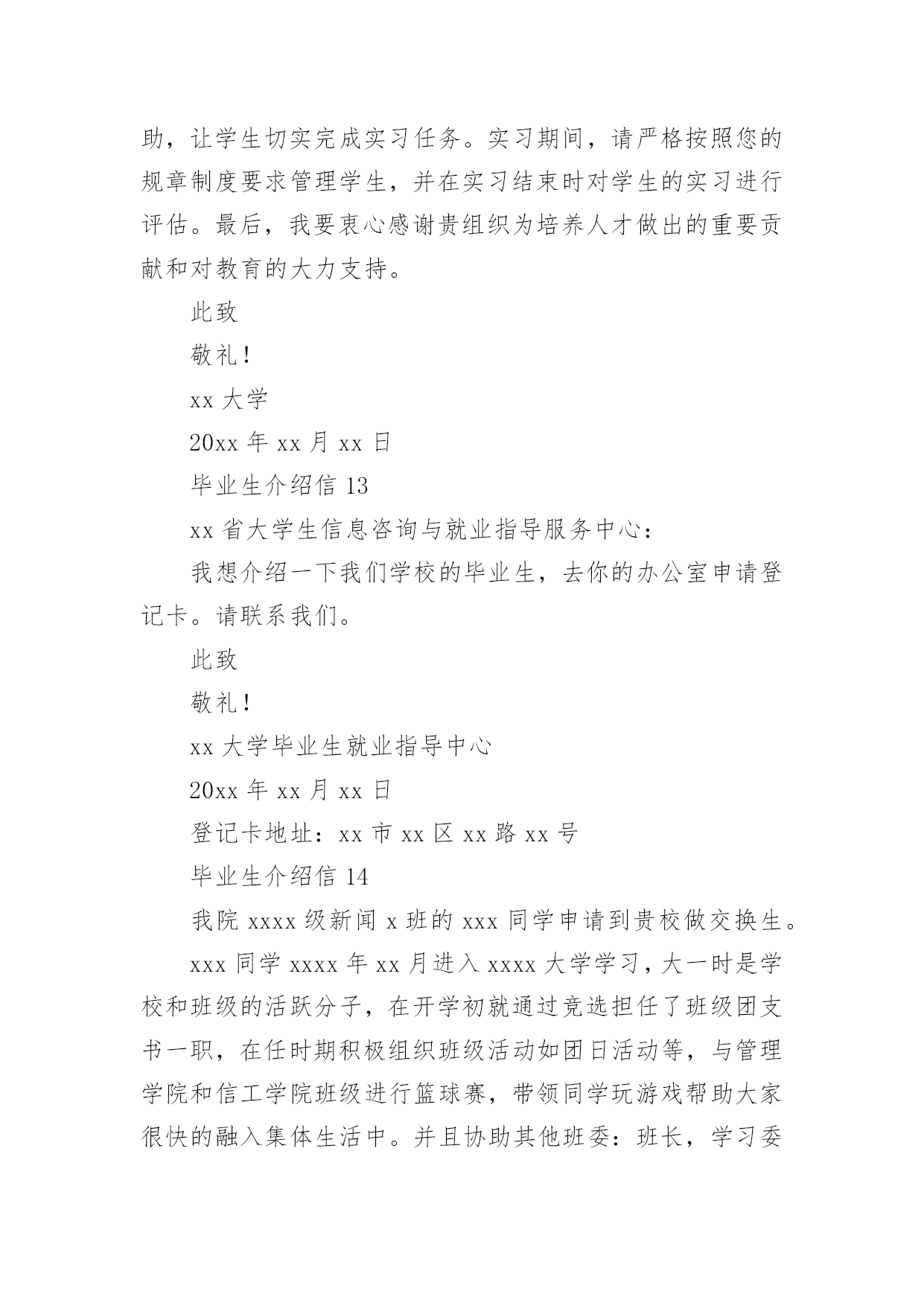 助，让学生切实完成实习任务。实习期间，请严格按照您的规章制度要求管理学生，并在实习结束时对学生的实习进行评估。最后，我要衷心感谢贵组织为培养人才做出的重要贡献和对教育的大力支持。

此致

敬礼！

xx 大学

20xx 年 xx 月 xx 日

毕业生介绍信 13

xx 省大学生信息咨询与就业指导服务中心：

我想介绍一下我们学校的毕业生，去你的办公室申请登记卡。请联系我们。

此致

敬礼！

xx 大学毕业生就业指导中心

20xx 年 xx 月 xx 日

登记卡地址：xx 市 xx 区 xx 路 xx 号

毕业生介绍信 14

我院 xxxx 级新闻 x 班的 xxx 同学申请到贵校做交换生。

xxx 同学 xxxx 年 xx 月进入 xxxx 大学学习，大一时是学校和班级的活跃分子，在开学初就通过竞选担任了班级团支书一职，在任时期积极组织班级活动如团日活动等，与管理学院和信工学院班级进行篮球赛，带领同学玩游戏帮助大家很快的融入集体生活中。并且协助其他班委：班长，学习委